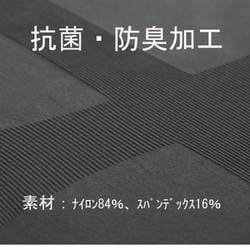 抗菌・防臭加工

素材：ﾅｲﾛﾝ84%、ｽﾊﾟﾝﾃﾞｯｸｽ16%